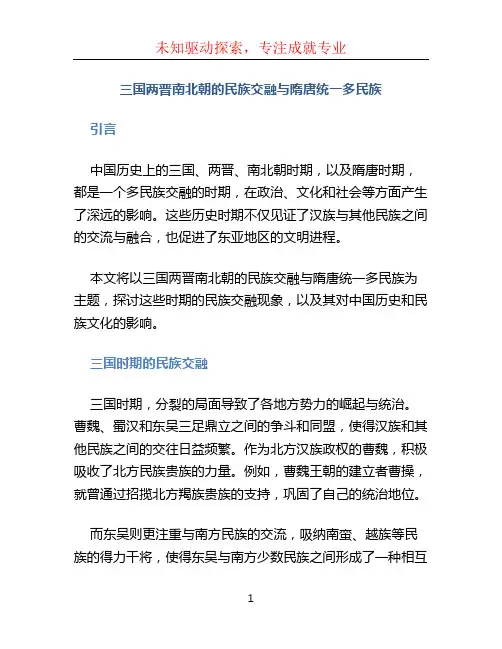 未知驱动探索，专注成就专业

三国两晋南北朝的民族交融与隋唐统一多民族

引言

中国历史上的三国、两晋、南北朝时期，以及隋唐时期，都是一个多民族交融的时期，在政治、文化和社会等方面产生了深远的影响。这些历史时期不仅见证了汉族与其他民族之间的交流与融合，也促进了东亚地区的文明进程。

本文将以三国两晋南北朝的民族交融与隋唐统一多民族为主题，探讨这些时期的民族交融现象，以及其对中国历史和民族文化的影响。

三国时期的民族交融

三国时期，分裂的局面导致了各地方势力的崛起与统治。曹魏、蜀汉和东吴三足鼎立之间的争斗和同盟，使得汉族和其他民族之间的交往日益频繁。作为北方汉族政权的曹魏，积极吸收了北方民族贵族的力量。例如，曹魏王朝的建立者曹操，就曾通过招揽北方羯族贵族的支持，巩固了自己的统治地位。

而东吴则更注重与南方民族的交流，吸纳南蛮、越族等民族的得力干将，使得东吴与南方少数民族之间形成了一种相互

1